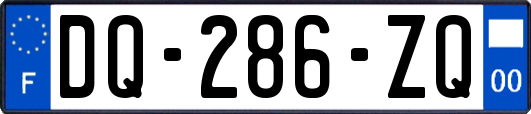 F

DQ-286-ZQ

00